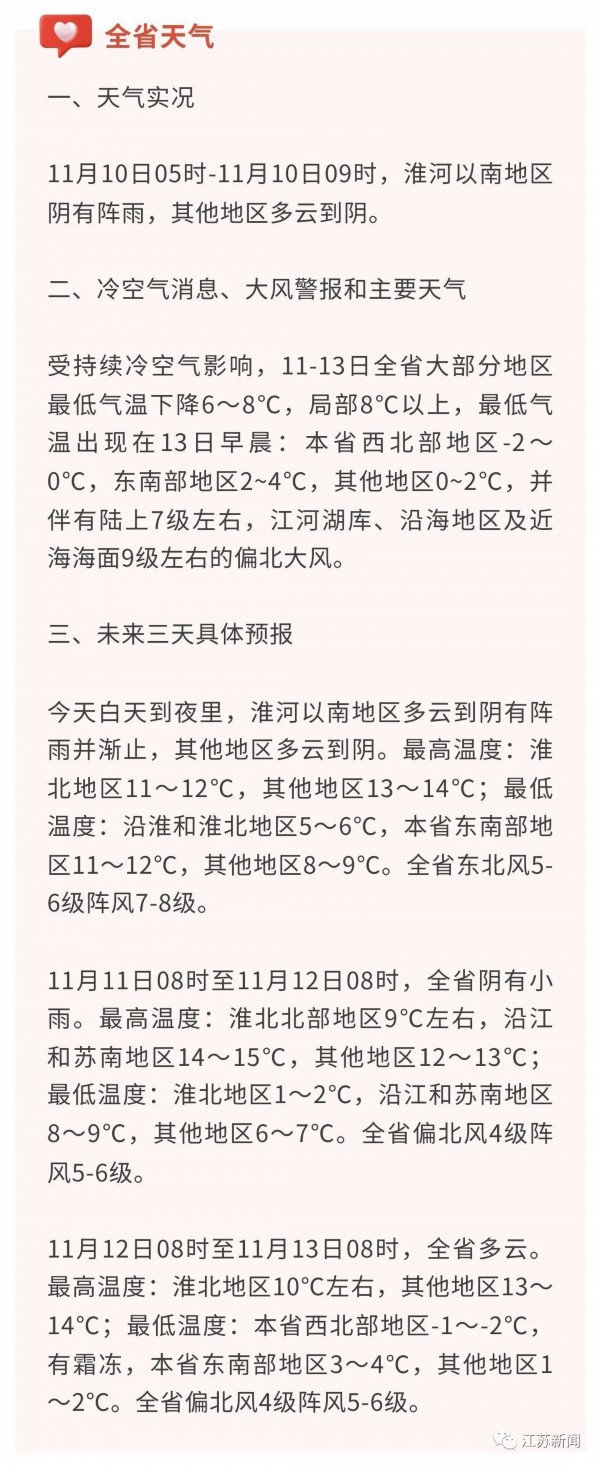 全省天气

一、天气实况

11月10日05时-11月10日09时，淮河以南地区阴有阵雨，其他地区多云到阴。

二、冷空气消息、大风警报和主要天气

受持续冷空气影响，11-13日全省大部分地区最低气温下降6～8℃，局部8℃以上，最低气温出现在13日早晨：本省西北部地区-2～0℃，东南部地区2~4℃，其他地区0~2℃，并伴有陆上7级左右，江河湖库、沿海地区及近海海面9级左右的偏北大风。

三、未来三天具体预报

今天白天到夜里，淮河以南地区多云到阴有阵雨并渐止，其他地区多云到阴。最高温度：淮北地区11～12℃，其他地区13～14℃；最低温度：沿淮和淮北地区5～6℃，本省东南部地区11～12℃，其他地区8～9℃。全省东北风5-6级阵风7-8级。

11月11日08时至11月12日08时，全省阴有小雨。最高温度：淮北北部地区9℃左右，沿江和苏南地区14～15℃，其他地区12～13℃；最低温度：淮北地区1～2℃，沿江和苏南地区8～9℃，其他地区6～7℃。全省偏北风4级阵风5-6级。

11月12日08时至11月13日08时，全省多云。最高温度：淮北地区10℃左右，其他地区13～14℃；最低温度：本省西北部地区-1～-2℃，有霜冻，本省东南部地区3～4℃，其他地区1～2℃。全省偏北风4级阵风5-6级。

江苏新闻